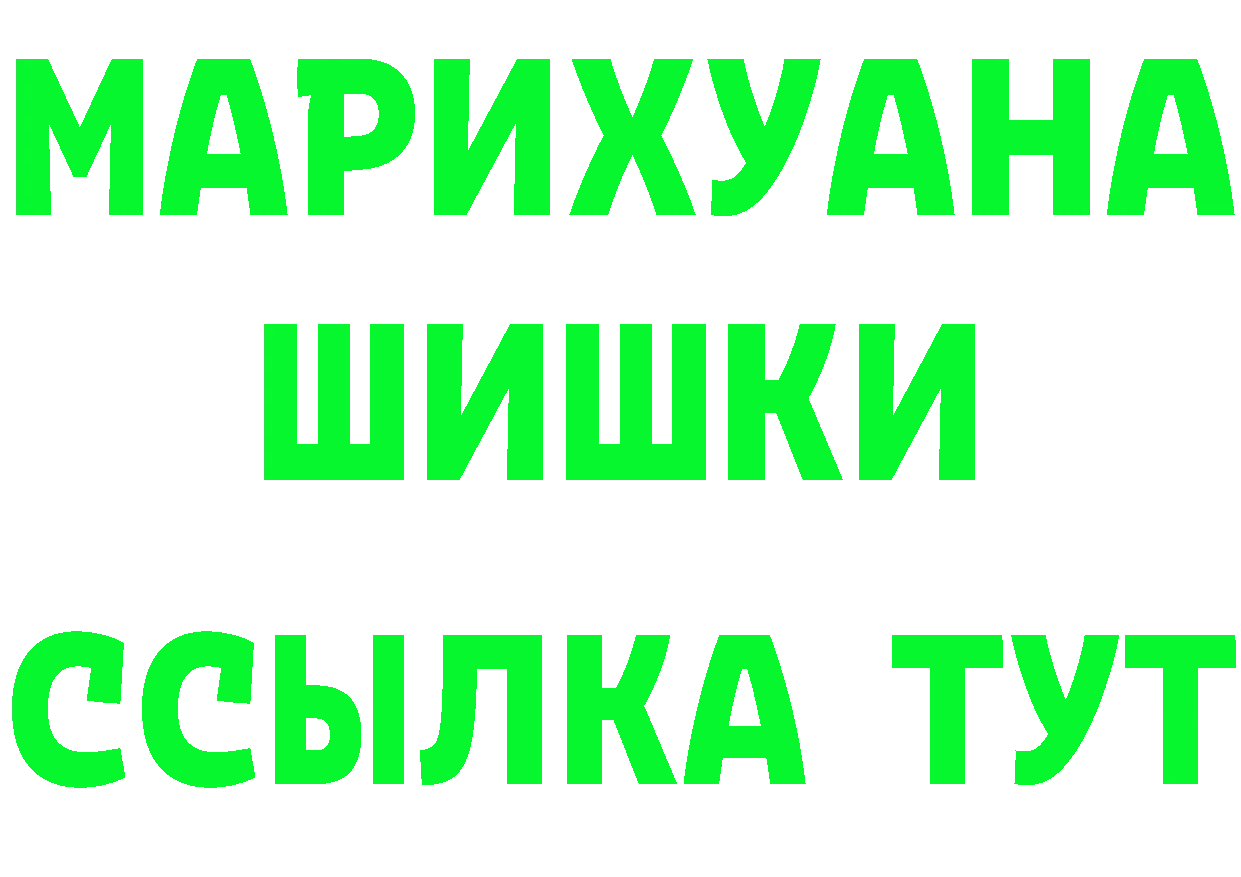 МАРИХУАНА
ШИШКИ
ССЫЛКА ТУТ